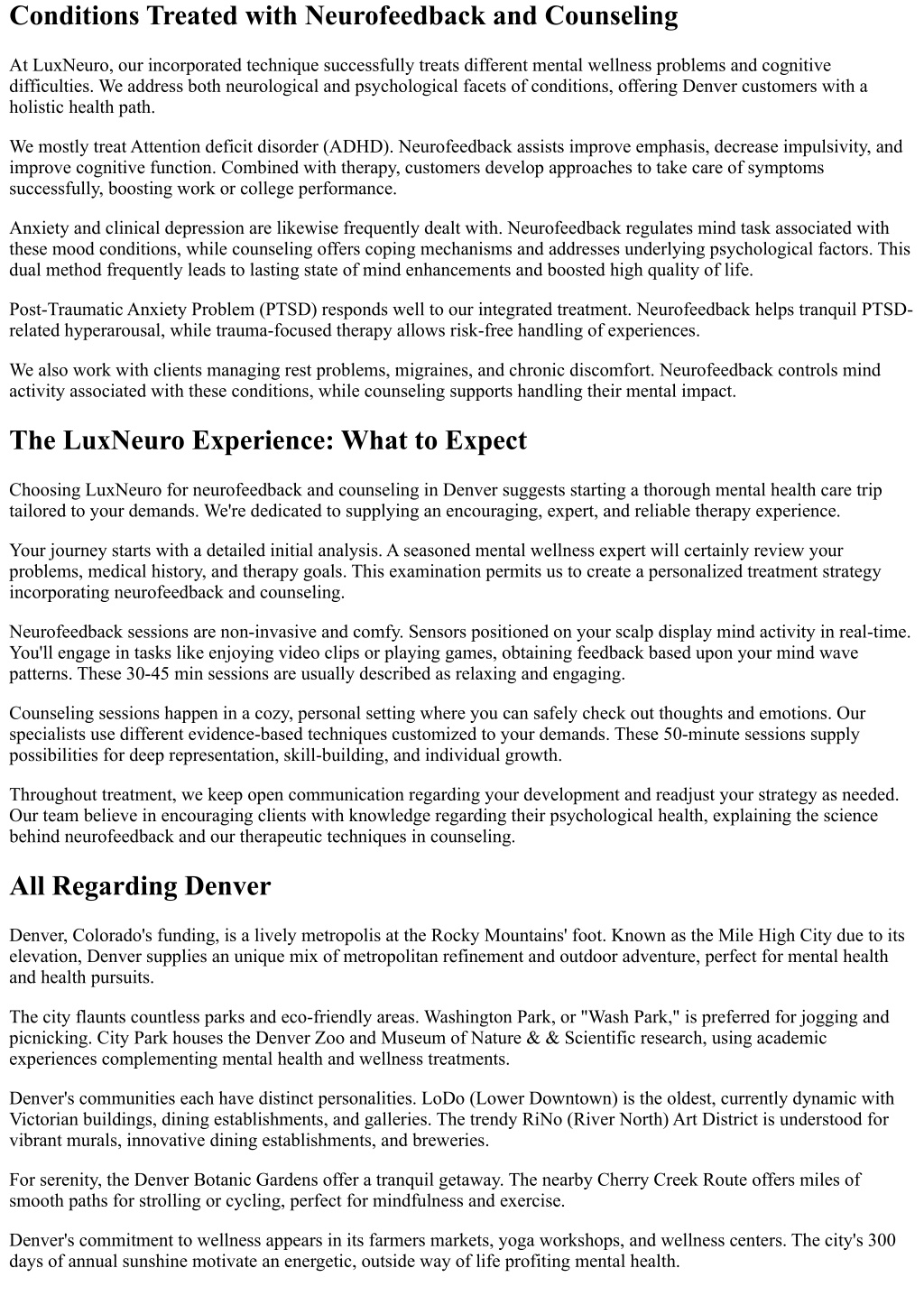 Conditions Treated with Neurofeedback and Counseling

At LuxNeuro, our incorporated technique successfully treats different mental wellness problems and cognitive difficulties. We address both neurological and psychological facets of conditions, offering Denver customers with a holistic health path.

We mostly treat Attention deficit disorder (ADHD). Neurofeedback assists improve emphasis, decrease impulsivity, and improve cognitive function. Combined with therapy, customers develop approaches to take care of symptoms successfully, boosting work or college performance.

Anxiety and clinical depression are likewise frequently dealt with. Neurofeedback regulates mind task associated with these mood conditions, while counseling offers coping mechanisms and addresses underlying psychological factors. This dual method frequently leads to lasting state of mind enhancements and boosted high quality of life.

Post-Traumatic Anxiety Problem (PTSD) responds well to our integrated treatment. Neurofeedback helps tranquil PTSD-related hyperarousal, while trauma-focused therapy allows risk-free handling of experiences.

We also work with clients managing rest problems, migraines, and chronic discomfort. Neurofeedback controls mind activity associated with these conditions, while counseling supports handling their mental impact.

The LuxNeuro Experience: What to Expect

Choosing LuxNeuro for neurofeedback and counseling in Denver suggests starting a thorough mental health care trip tailored to your demands. We're dedicated to supplying an encouraging, expert, and reliable therapy experience.

Your journey starts with a detailed initial analysis. A seasoned mental wellness expert will certainly review your problems, medical history, and therapy goals. This examination permits us to create a personalized treatment strategy incorporating neurofeedback and counseling.

Neurofeedback sessions are non-invasive and comfy. Sensors positioned on your scalp display mind activity in real-time. You'll engage in tasks like enjoying video clips or playing games, obtaining feedback based upon your mind wave patterns. These 30-45 min sessions are usually described as relaxing and engaging.

Counseling sessions happen in a cozy, personal setting where you can safely check out thoughts and emotions. Our specialists use different evidence-based techniques customized to your demands. These 50-minute sessions supply possibilities for deep representation, skill-building, and individual growth.

Throughout treatment, we keep open communication regarding your development and readjust your strategy as needed. Our team believe in encouraging clients with knowledge regarding their psychological health, explaining the science behind neurofeedback and our therapeutic techniques in counseling.

All Regarding Denver

Denver, Colorado's funding, is a lively metropolis at the Rocky Mountains' foot. Known as the Mile High City due to its elevation, Denver supplies an unique mix of metropolitan refinement and outdoor adventure, perfect for mental health and health pursuits.

The city flaunts countless parks and eco-friendly areas. Washington Park, or "Wash Park," is preferred for jogging and picnicking. City Park houses the Denver Zoo and Museum of Nature & & Scientific research, using academic experiences complementing mental health and wellness treatments.

Denver's communities each have distinct personalities. LoDo (Lower Downtown) is the oldest, currently dynamic with Victorian buildings, dining establishments, and galleries. The trendy RiNo (River North) Art District is understood for vibrant murals, innovative dining establishments, and breweries.

For serenity, the Denver Botanic Gardens offer a tranquil getaway. The nearby Cherry Creek Route offers miles of smooth paths for strolling or cycling, perfect for mindfulness and exercise.

Denver's commitment to wellness appears in its farmers markets, yoga workshops, and wellness centers. The city's 300 days of annual sunshine motivate an energetic, outside way of life profiting mental health.